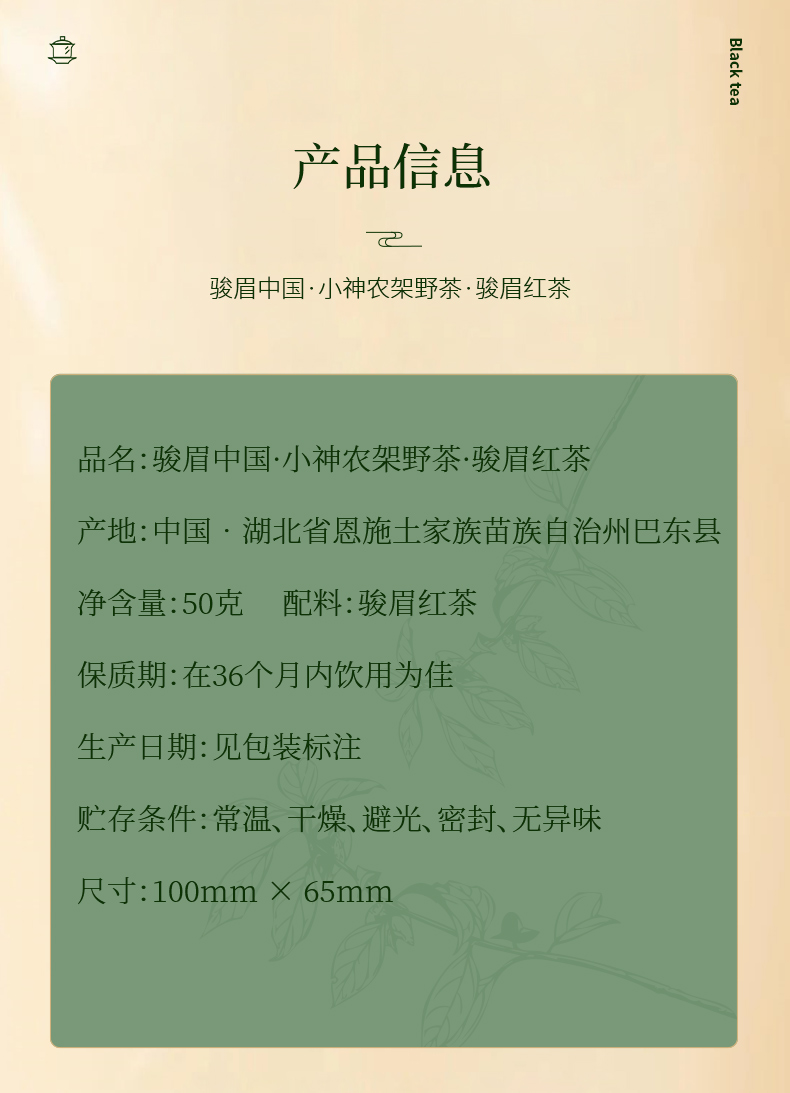 Black tea

产品信息

骏眉中国·小神农架野茶·骏眉红茶

品名:骏眉中国·小神农架野茶·骏眉红茶

产地:中国·湖北省恩施土家族苗族自治州巴东县

净含量:50克 配料:骏眉红茶

保质期:在36个月内饮用为佳

生产日期:见包装标注

贮存条件:常温、干燥、避光、密封、无异味

尺寸:100mm × 65mm